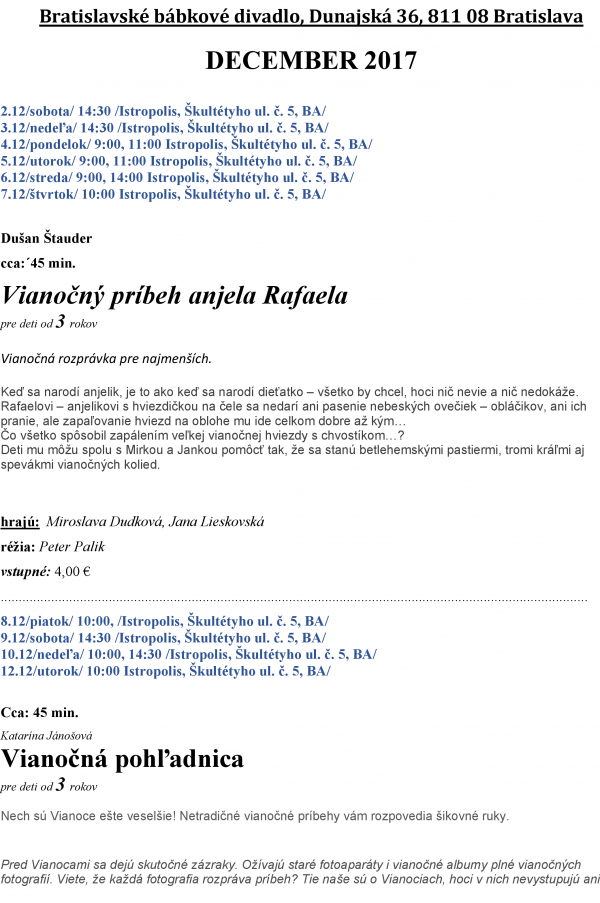 Bratislavské bábkové divadlo, Dunajská 36, 811 08 Bratislava

DECEMBER 2017

2.12/sobota/ 14:30 /Istropolis, Škultétyho ul. č. 5, BA/
3.12/nedeľa/ 14:30 /Istropolis, Škultétyho ul. č. 5, BA/
4.12/pondelok/ 9:00, 11:00 Istropolis, Škultétyho ul. č. 5, BA/
5.12/utorok/ 9:00, 11:00 Istropolis, Škultétyho ul. č. 5, BA/
6.12/streda/ 9:00, 14:00 Istropolis, Škultétyho ul. č. 5, BA/
7.12/štvrtok/ 10:00 Istropolis, Škultétyho ul. č. 5, BA/

Dušan Štauder

cca:´45 min.

Vianočný príbeh anjela Rafaela

pre deti od 3 rokov

Vianočná rozprávka pre najmenších.

Keď sa narodí anjelik, je to ako keď sa narodí dieťatko – všetko by chcel, hoci nič nevie a nič nedokáže. Rafaelovi – anjelikovi s hviezdičkou na čele sa nedarí ani pasenie nebeských ovečiek – obláčikov, ani ich pranie, ale zapaľovanie hviezd na oblohe mu ide celkom dobre až kým…
Čo všetko spôsobil zapálením veľkej vianočnej hviezdy s chvostíkom…?
Deti mu môžu spolu s Mirkou a Jankou pomôcť tak, že sa stanú betlehemskými pastiermi, tromi kráľmi aj spevákmi vianočných kolied.

hrajú: Miroslava Dudková, Jana Lieskovská

réžia: Peter Palik

vstupné: 4,00 €

8.12/piatok/ 10:00, /Istropolis, Škultétyho ul. č. 5, BA/
9.12/sobota/ 14:30 /Istropolis, Škultétyho ul. č. 5, BA/
10.12/nedeľa/ 10:00, 14:30 /Istropolis, Škultétyho ul. č. 5, BA/
12.12/utorok/ 10:00 Istropolis, Škultétyho ul. č. 5, BA/

Cca: 45 min.

Katarína Jánošová

Vianočná pohľadnica

pre deti od 3 rokov

Nech sú Vianoce ešte veselšie! Netradičné vianočné príbehy vám rozpovedia šikovné ruky.

Pred Vianocami sa dejú skutočné zázraky. Ožívajú staré fotoaparáty i vianočné albumy plné vianočných fotografií. Viete, že každá fotografia rozpráva príbeh? Tie naše sú o Vianociach, hoci v nich nevystupujú ani